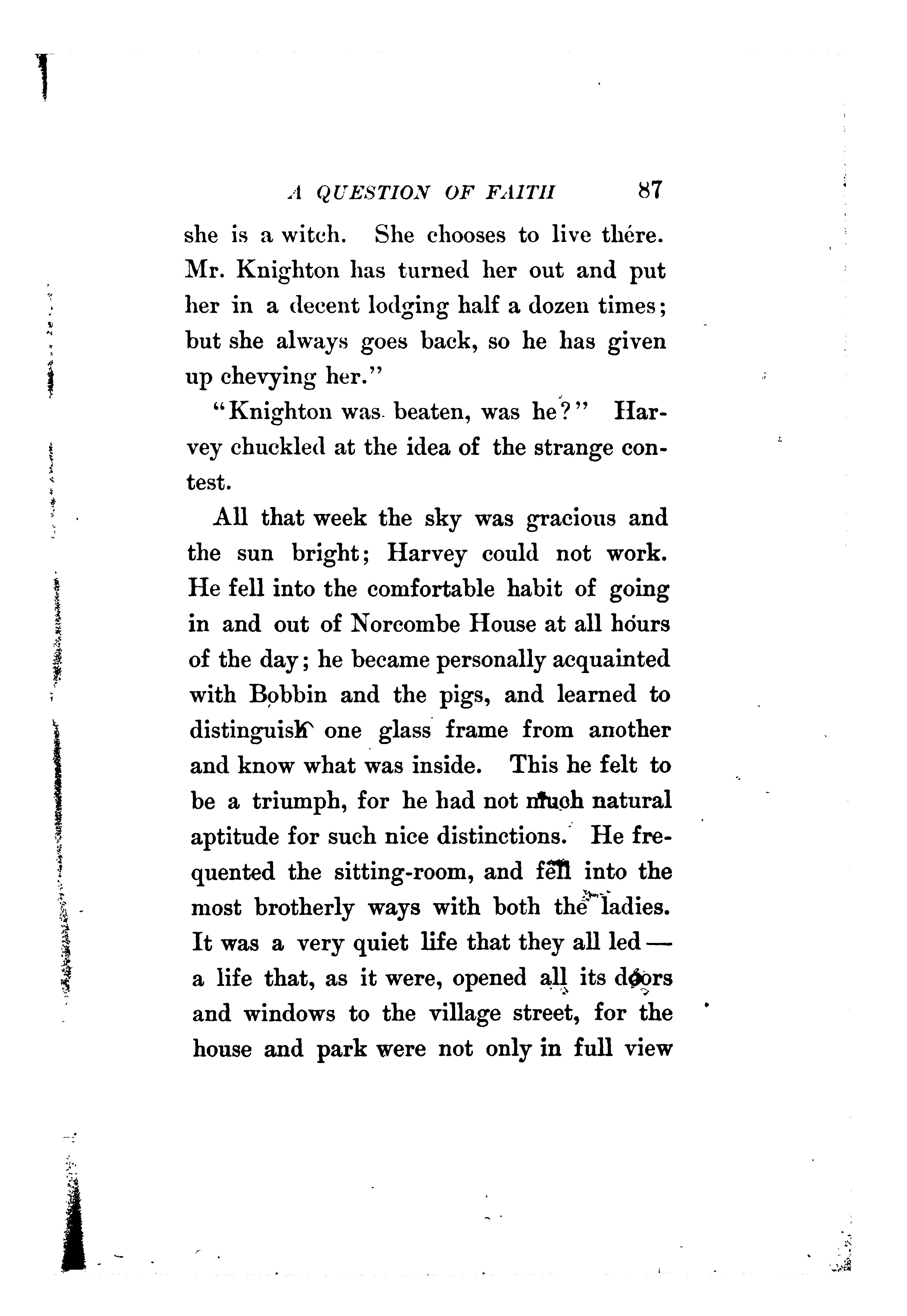 A QUESTION OF FAITH 87

she is a witch. She chooses to live there. Mr. Knighton has turned her out and put her in a decent lodging half a dozen times; but she always goes back, so he has given up chevying her."

"Knighton was beaten, was he?" Harvey chuckled at the idea of the strange contest.

All that week the sky was gracious and the sun bright; Harvey could not work. He fell into the comfortable habit of going in and out of Norcombe House at all hours of the day; he became personally acquainted with Bobbin and the pigs, and learned to distinguish one glass frame from another and know what was inside. This he felt to be a triumph, for he had not much natural aptitude for such nice distinctions. He frequented the sitting-room, and fell into the most brotherly ways with both the ladies. It was a very quiet life that they all led — a life that, as it were, opened all its doors and windows to the village street, for the house and park were not only in full view